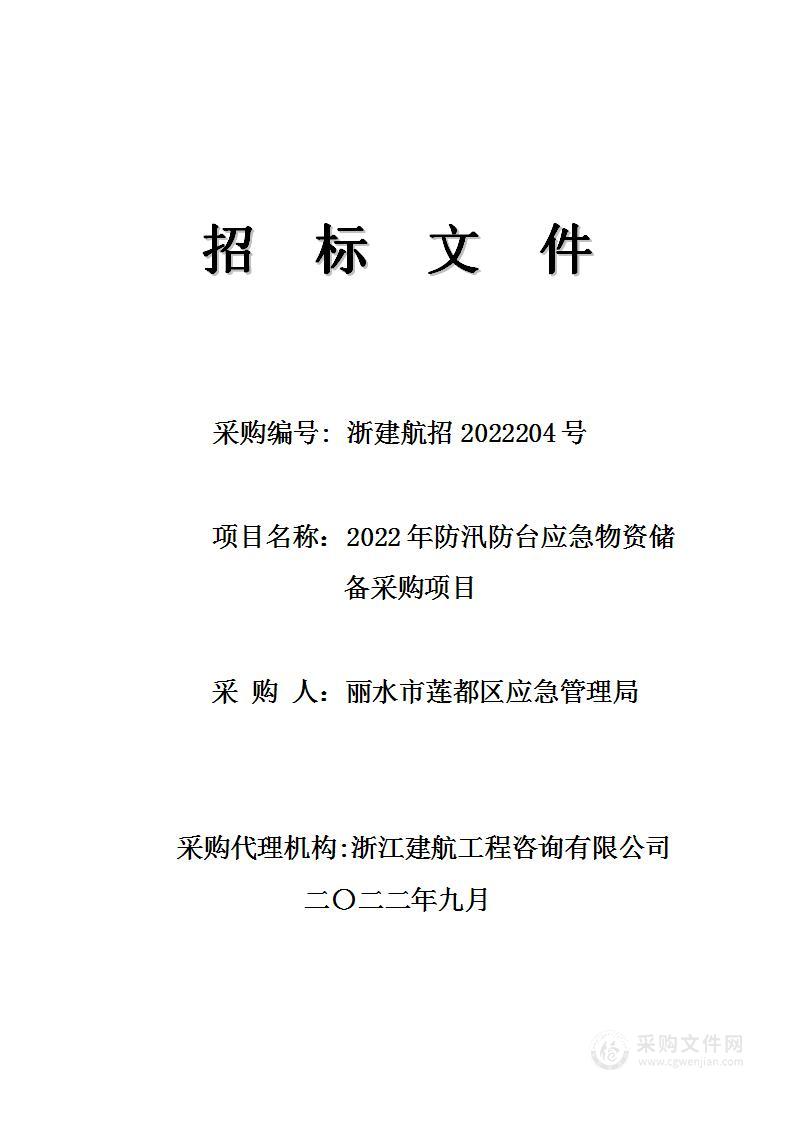 招　标　文　件

采购编号：浙建航招 2022204 号

项目名称：2022 年防汛防台应急物资储备采购项目

采　购　人：丽水市莲都区应急管理局

采购代理机构:浙江建航工程咨询有限公司

二〇二二年九月

采购文件网
www.cgwenjian.com